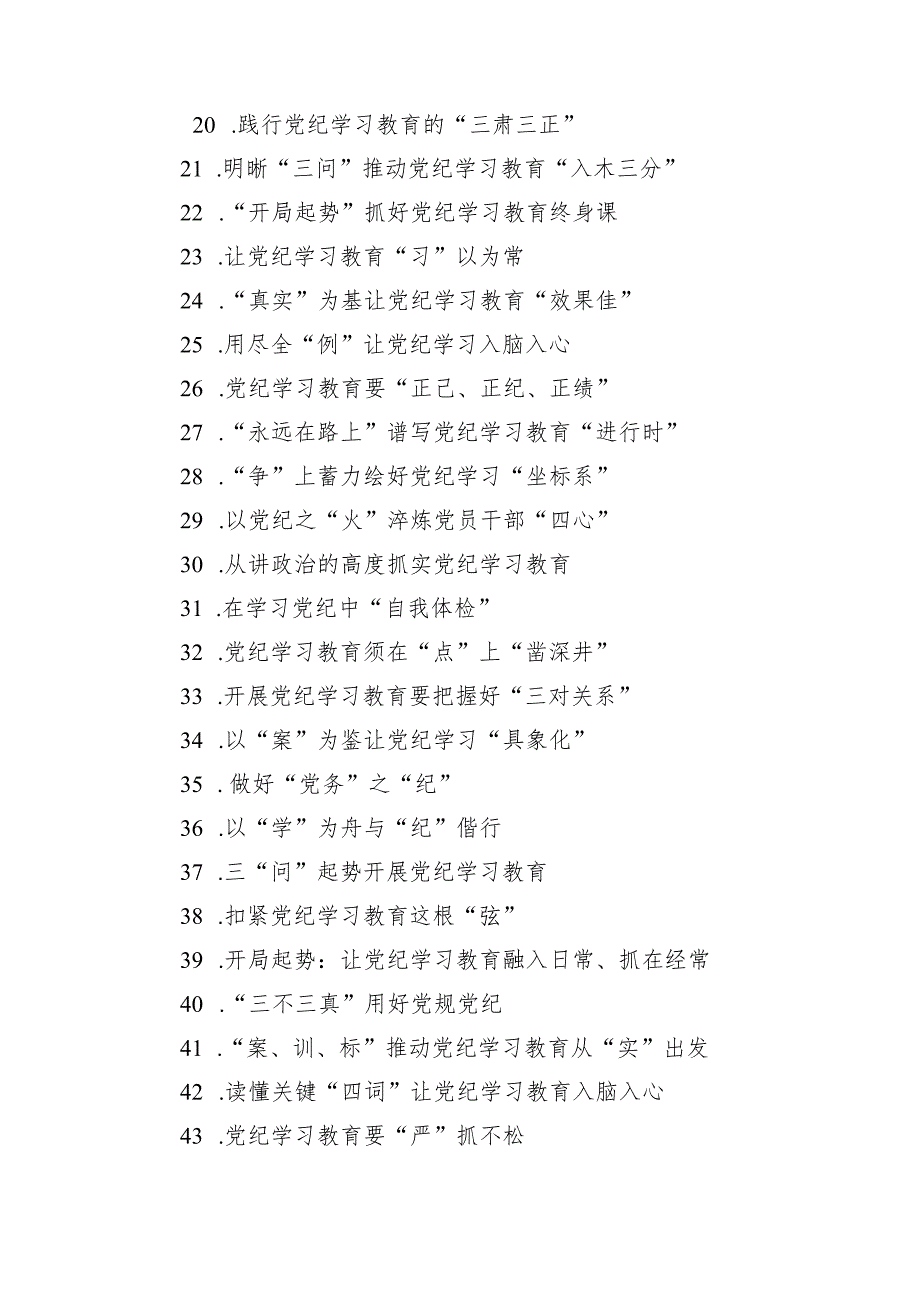 20 .践行党纪学习教育的“三肃三正”

21 .明晰“三问”推动党纪学习教育“入木三分”

22 .“开局起势”抓好党纪学习教育终身课

23 .让党纪学习教育“习”以为常

24 .“真实”为基让党纪学习教育“效果佳”

25 .用尽全“例”让党纪学习入脑入心

26 .党纪学习教育要“正己、正纪、正绩”

27 .“永远在路上”谱写党纪学习教育“进行时”

28 .“争”上蓄力绘好党纪学习“坐标系”

29 .以党纪之“火”淬炼党员干部“四心”

30 .从讲政治的高度抓实党纪学习教育

31 .在学习党纪中“自我体检”

32 .党纪学习教育须在“点”上“凿深井”

33 .开展党纪学习教育要把握好“三对关系”

34 .以“案”为鉴让党纪学习“具象化”

35 .做好“党务”之“纪”

36 .以“学”为舟与“纪”偕行

37 .三“问”起势开展党纪学习教育

38 .扣紧党纪学习教育这根“弦”

39 .开局起势：让党纪学习教育融入日常、抓在经常

40 .“三不三真”用好党规党纪

41 .“案、训、标”推动党纪学习教育从“实”出发

42 .读懂关键“四词”让党纪学习教育入脑入心

43 .党纪学习教育要“严”抓不松